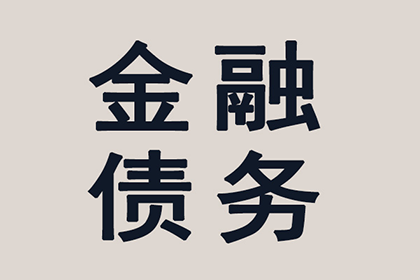 金融
债务